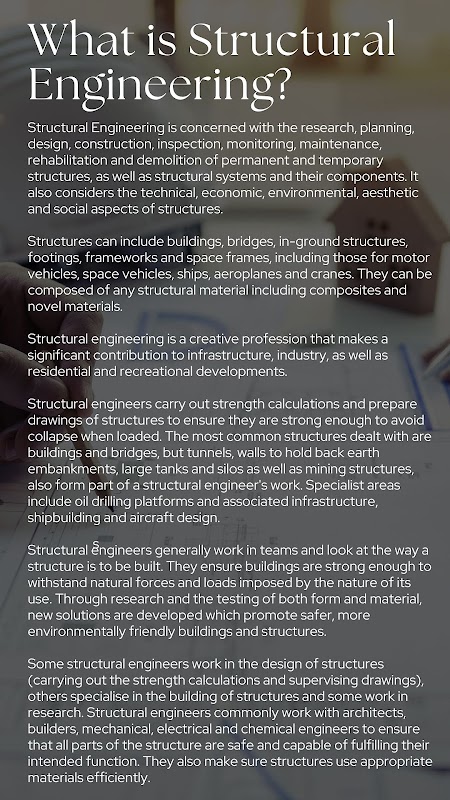 What is Structural Engineering?

Structural Engineering is concerned with the research, planning, design, construction, inspection, monitoring, maintenance, rehabilitation and demolition of permanent and temporary structures, as well as structural systems and their components. It also considers the technical, economic, environmental, aesthetic and social aspects of structures.

Structures can include buildings, bridges, in-ground structures, footings, frameworks and space frames, including those for motor vehicles, space vehicles, ships, aeroplanes and cranes. They can be composed of any structural material including composites and novel materials.

Structural engineering is a creative profession that makes a significant contribution to infrastructure, industry, as well as residential and recreational developments.

Structural engineers carry out strength calculations and prepare drawings of structures to ensure they are strong enough to avoid collapse when loaded. The most common structures dealt with are buildings and bridges, but tunnels, walls to hold back earth embankments, large tanks and silos as well as mining structures, also form part of a structural engineer's work. Specialist areas include oil drilling platforms and associated infrastructure, shipbuilding and aircraft design.

Structural engineers generally work in teams and look at the way a structure is to be built. They ensure buildings are strong enough to withstand natural forces and loads imposed by the nature of its use. Through research and the testing of both form and material, new solutions are developed which promote safer, more environmentally friendly buildings and structures.

Some structural engineers work in the design of structures (carrying out the strength calculations and supervising drawings), others specialise in the building of structures and some work in research. Structural engineers commonly work with architects, builders, mechanical, electrical and chemical engineers to ensure that all parts of the structure are safe and capable of fulfilling their intended function. They also make sure structures use appropriate materials efficiently.